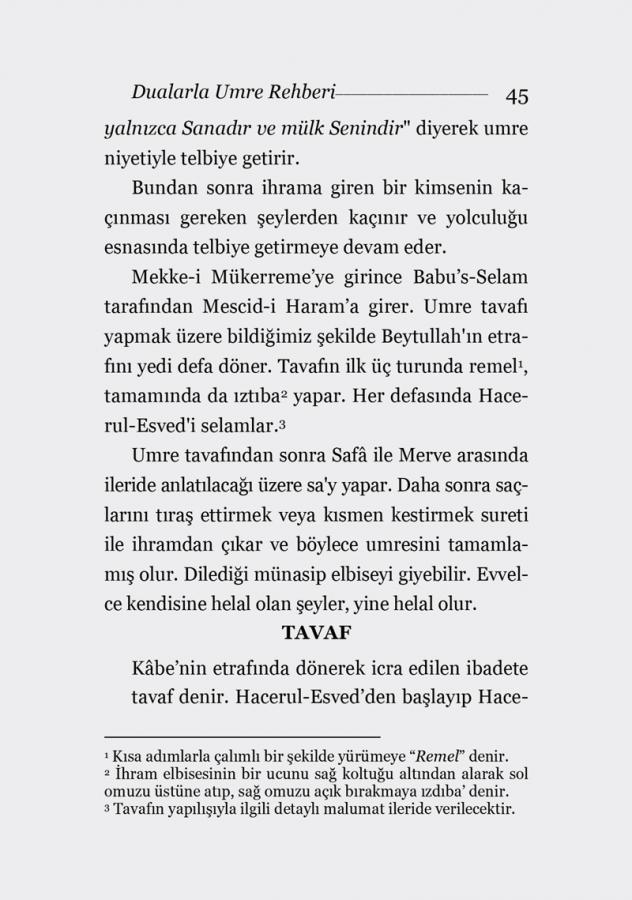 Dualarla Umre Rehberi 45

yalnızca Sanadır ve mülk Senindir" diyerek umre niyetiyle telbiye getirir.

Bundan sonra ihrama giren bir kimsenin kaçınması gereken şeylerden kaçınır ve yolculuğu esnasında telbiye getirmeye devam eder.

Mekke-i Mükerreme'ye girince Babu's-Selam tarafından Mescid-i Haram'a girer. Umre tavafı yapmak üzere bildiğimiz şekilde Beytullah'ın etrafını yedi defa döner. Tavafın ilk üç turunda remel$^1$, tamamında da ıztıba$^2$ yapar. Her defasında Hacerul-Esved'i selamlar.$^3$

Umre tavafından sonra Safâ ile Merve arasında ileride anlatılacağı üzere sa'y yapar. Daha sonra saçlarını tıraş ettirmek veya kısmen kestirmek sureti ile ihramdan çıkar ve böylece umresini tamamlamış olur. Dilediği münasip elbiseyi giyebilir. Evvelce kendisine helal olan şeyler, yine helal olur.

TAVAF

Kâbe'nin etrafında dönerek icra edilen ibadete tavaf denir. Hacerul-Esved'den başlayıp Hace-

$^1$ Kısa adımlarla çalımlı bir şekilde yürümeye "Remel" denir.
$^2$ İhram elbisesinin bir ucunu sağ koltuğu altından alarak sol omuzu üstüne atıp, sağ omuzu açık bırakmaya ızdıba' denir.
$^3$ Tavafın yapılışıyla ilgili detaylı malumat ileride verilecektir.